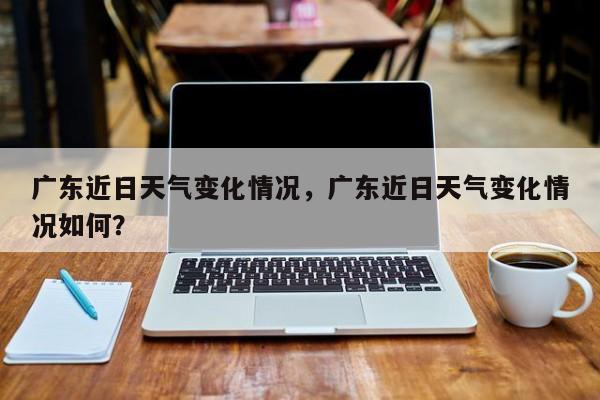 广东近日天气变化情况，广东近日天气变化情况如何?